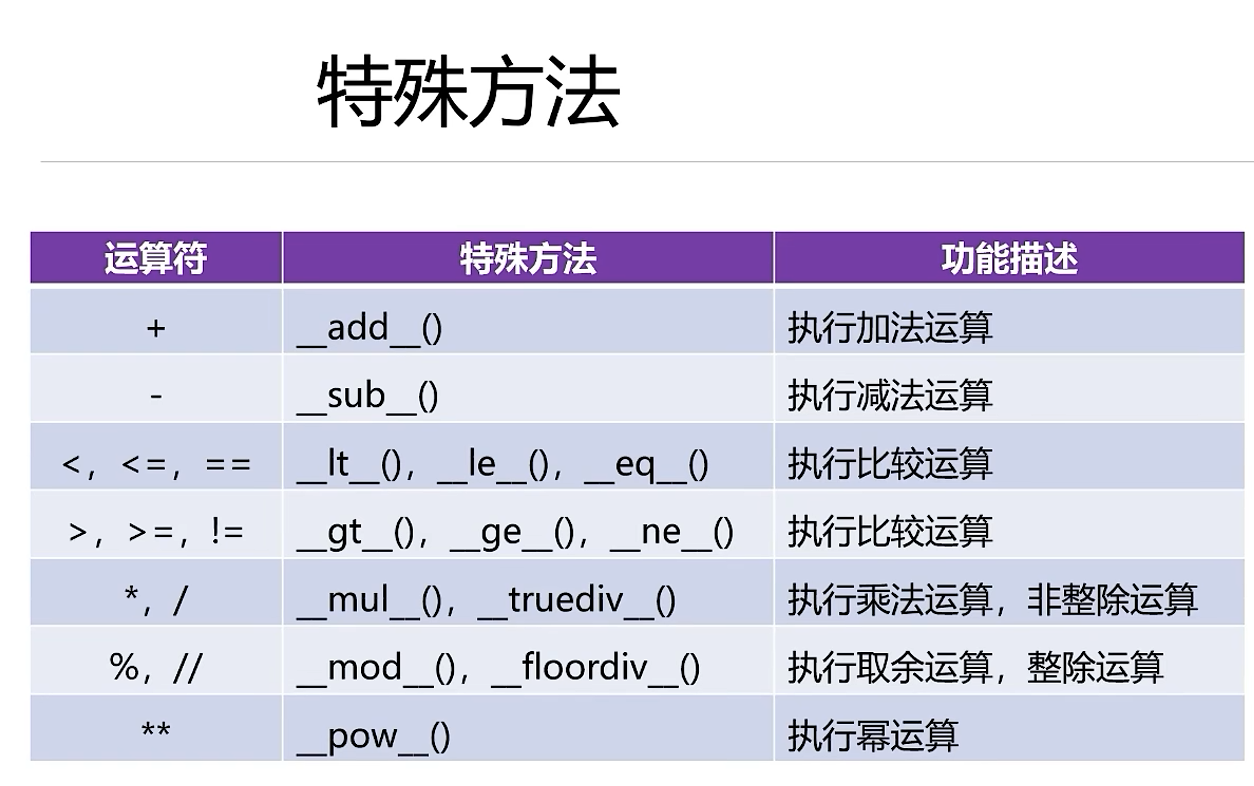 特殊方法

| 运算符 | 特殊方法 | 功能描述 |
|---|---|---|
| + | \_\_add\_\_() | 执行加法运算 |
| - | \_\_sub\_\_() | 执行减法运算 |
| <，<=，== | \_\_lt\_\_()，\_\_le\_\_()，\_\_eq\_\_() | 执行比较运算 |
| >，>=，!= | \_\_gt\_\_()，\_\_ge\_\_()，\_\_ne\_\_() | 执行比较运算 |
| \*，/ | \_\_mul\_\_()，\_\_truediv\_\_() | 执行乘法运算，非整除运算 |
| %，// | \_\_mod\_\_()，\_\_floordiv\_\_() | 执行取余运算，整除运算 |
| \*\* | \_\_pow\_\_() | 执行幂运算 |